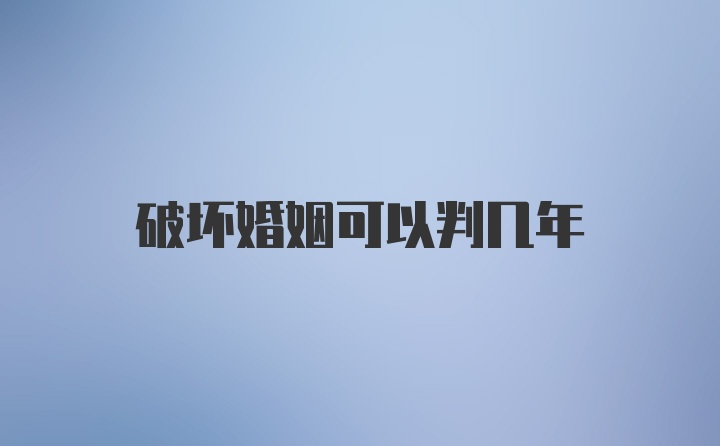 破坏婚姻可以判几年